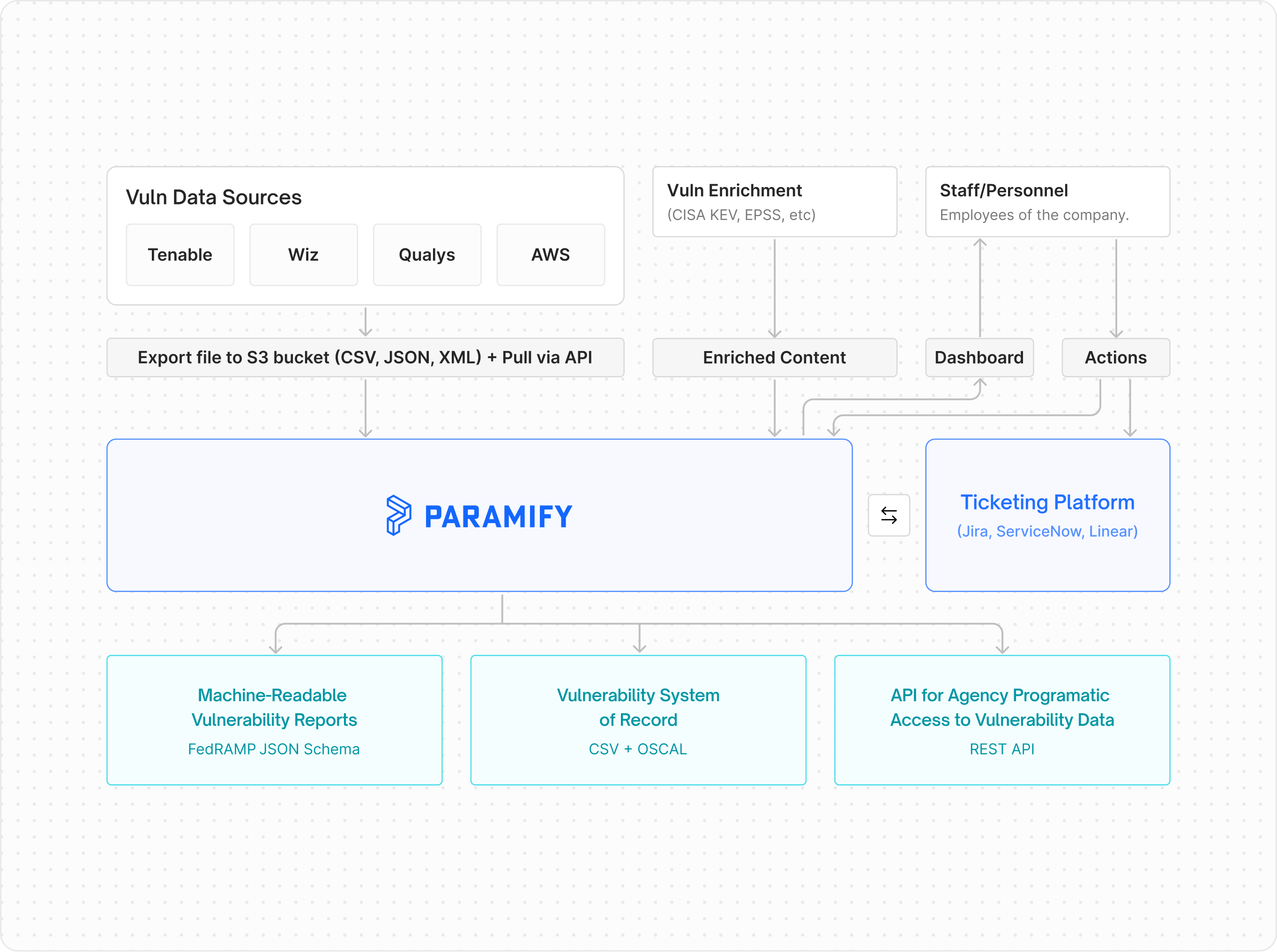 Vuln Data Sources

Tenable

Wiz

Qualys

AWS

Vuln Enrichment
(CISA KEV, EPSS, etc)

Staff/Personnel
Employees of the company.

Export file to S3 bucket (CSV, JSON, XML) + Pull via API

Enriched Content

Dashboard

Actions

PARAMIFY

Ticketing Platform
(Jira, ServiceNow, Linear)

Machine-Readable Vulnerability Reports
FedRAMP JSON Schema

Vulnerability System of Record
CSV + OSCAL

API for Agency Programatic Access to Vulnerability Data
REST API